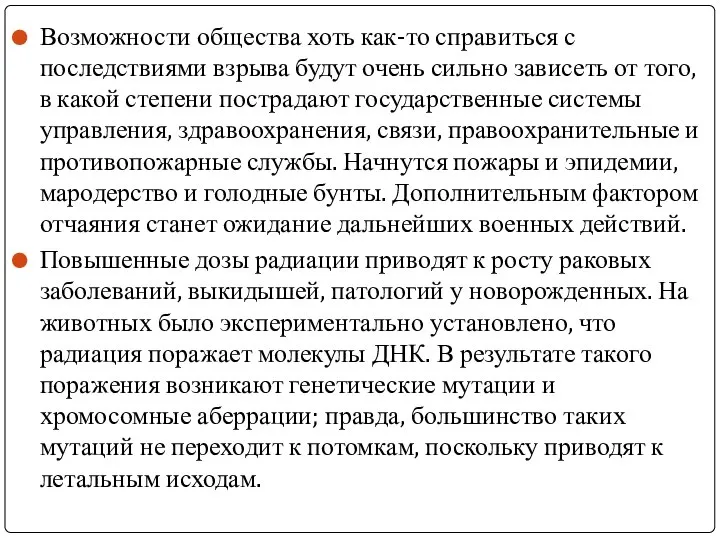 Возможности общества хоть как-то справиться с последствиями взрыва будут очень сильно зависеть от того, в какой степени пострадают государственные системы управления, здравоохранения, связи, правоохранительные и противопожарные службы. Начнутся пожары и эпидемии, мародерство и голодные бунты. Дополнительным фактором отчаяния станет ожидание дальнейших военных действий.

Повышенные дозы радиации приводят к росту раковых заболеваний, выкидышей, патологий у новорожденных. На животных было экспериментально установлено, что радиация поражает молекулы ДНК. В результате такого поражения возникают генетические мутации и хромосомные аберрации; правда, большинство таких мутаций не переходит к потомкам, поскольку приводят к летальным исходам.